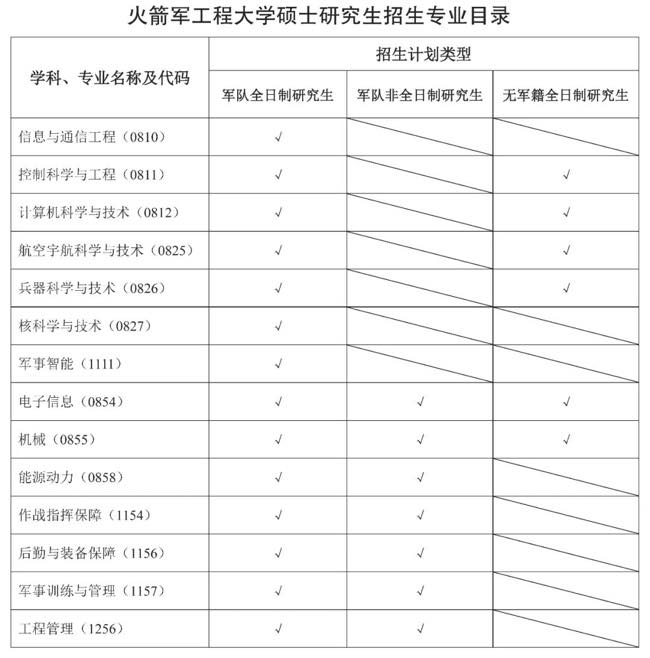 火箭军工程大学硕士研究生招生专业目录

| 学科、专业名称及代码 | 招生计划类型 | | |
|---|---|---|---|
| | 军队全日制研究生 | 军队非全日制研究生 | 无军籍全日制研究生 |
| 信息与通信工程（0810） | √ | | |
| 控制科学与工程（0811） | √ | | √ |
| 计算机科学与技术（0812） | √ | | √ |
| 航空宇航科学与技术（0825） | √ | | √ |
| 兵器科学与技术（0826） | √ | | √ |
| 核科学与技术（0827） | √ | | |
| 军事智能（1111） | √ | | |
| 电子信息（0854） | √ | √ | √ |
| 机械（0855） | √ | √ | √ |
| 能源动力（0858） | √ | √ | |
| 作战指挥保障（1154） | √ | √ | |
| 后勤与装备保障（1156） | √ | √ | |
| 军事训练与管理（1157） | √ | √ | |
| 工程管理（1256） | √ | √ | |